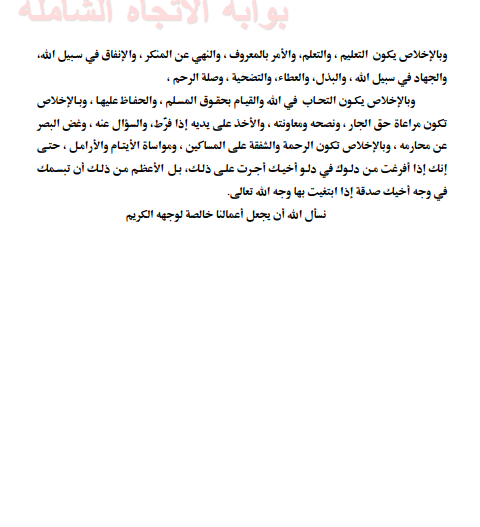 بوابة الاتجاه الشاملة

وبالإخلاص يكون التعليم ، والتعلم، والأمر بالمعروف ، والنهي عن المنكر ، والإنفاق في سبيل الله، والجهاد في سبيل الله ، والبذل، والعطاء، والتضحية ، وصلة الرحم ،

وبالإخلاص يكون التحاب في الله والقيام بحقوق المسلم ، والحفاظ عليها ، وبالإخلاص تكون مراعاة حق الجار ، ونصحه ومعاونته ، والأخذ على يديه إذا فرّط، والسؤال عنه ، وغض البصر عن محارمه ، وبالإخلاص تكون الرحمة والشفقة على المساكين ، ومواساة الأيتام والأرامل ، حتى إنك إذا أفرغت من دلوك في دلو أخيك أجرت على ذلك، بل الأعظم من ذلك أن تبسمك في وجه أخيك صدقة إذا ابتغيت بها وجه الله تعالى.

نسأل الله أن يجعل أعمالنا خالصة لوجهه الكريم